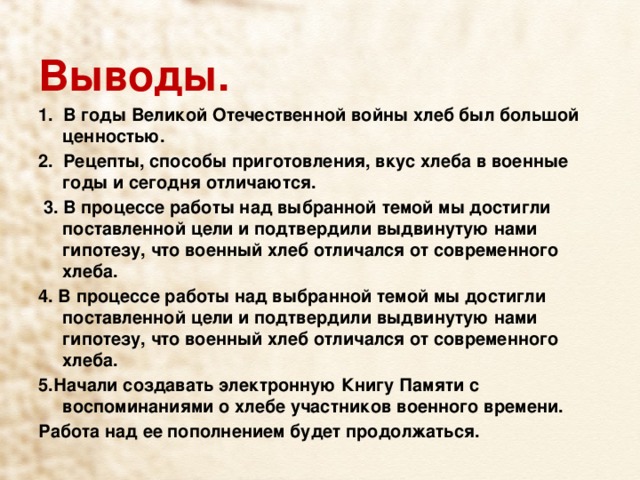 Выводы.

1. В годы Великой Отечественной войны хлеб был большой ценностью.

2. Рецепты, способы приготовления, вкус хлеба в военные годы и сегодня отличаются.

3. В процессе работы над выбранной темой мы достигли поставленной цели и подтвердили выдвинутую нами гипотезу, что военный хлеб отличался от современного хлеба.

4. В процессе работы над выбранной темой мы достигли поставленной цели и подтвердили выдвинутую нами гипотезу, что военный хлеб отличался от современного хлеба.

5.Начали создавать электронную Книгу Памяти с воспоминаниями о хлебе участников военного времени.

Работа над ее пополнением будет продолжаться.